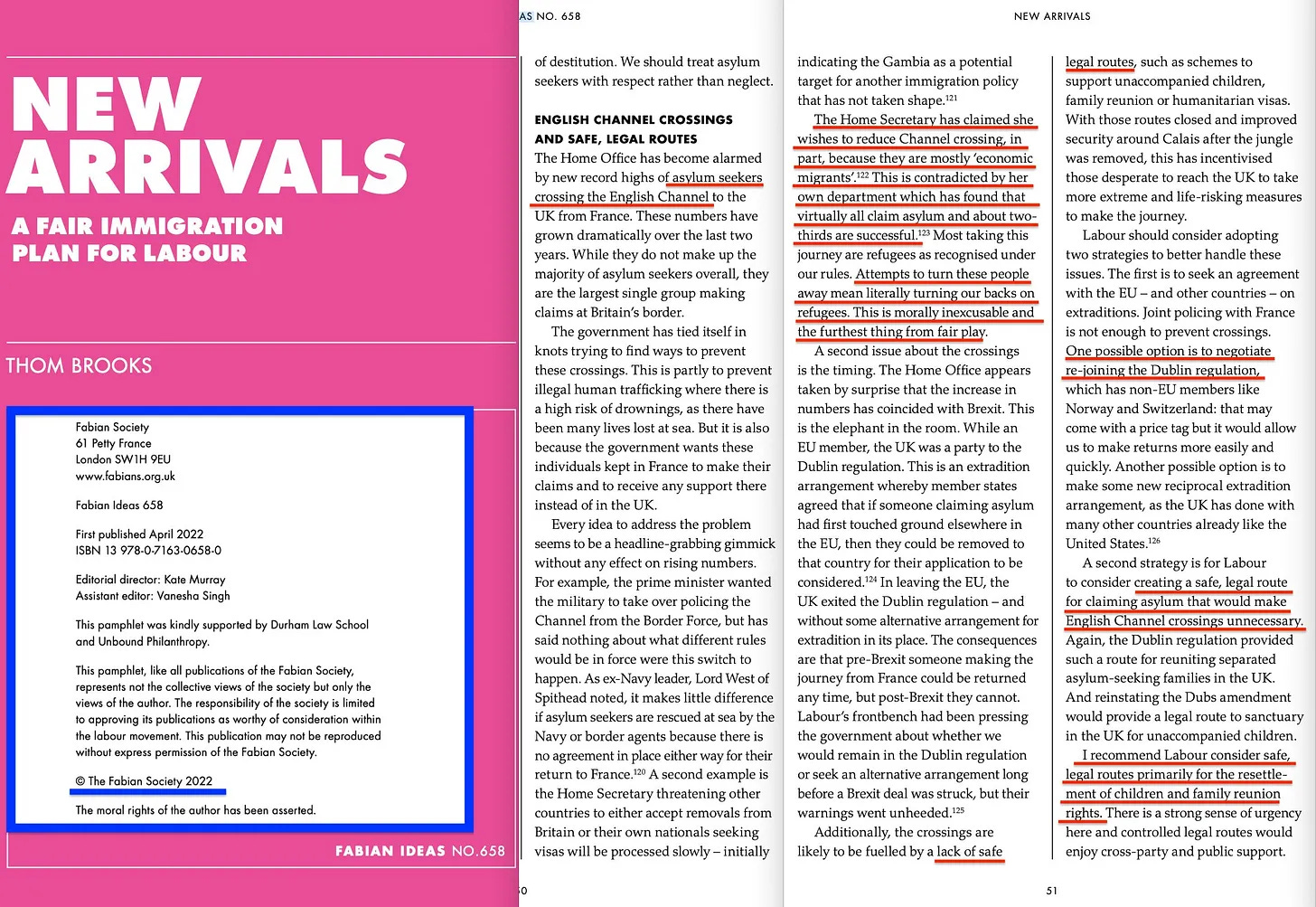 NEW ARRIVALS

A FAIR IMMIGRATION PLAN FOR LABOUR

THOM BROOKS

Fabian Society
61 Petty France
London SW1H 9EU
www.fabians.org.uk

Fabian Ideas 658

First published April 2022
ISBN 13 978-0-7163-0658-0

Editorial director: Kate Murray
Assistant editor: Vanesha Singh

This pamphlet was kindly supported by Durham Law School and Unbound Philanthropy.

This pamphlet, like all publications of the Fabian Society, represents not the collective views of the society but only the views of the author. The responsibility of the society is limited to approving its publications as worthy of consideration within the labour movement. This publication may not be reproduced without express permission of the Fabian Society.

© The Fabian Society 2022

The moral rights of the author has been asserted.

FABIAN IDEAS NO.658

AS NO. 658

of destitution. We should treat asylum seekers with respect rather than neglect.

ENGLISH CHANNEL CROSSINGS AND SAFE, LEGAL ROUTES

The Home Office has become alarmed by new record highs of asylum seekers crossing the English Channel to the UK from France. These numbers have grown dramatically over the last two years. While they do not make up the majority of asylum seekers overall, they are the largest single group making claims at Britain's border.

The government has tied itself in knots trying to find ways to prevent these crossings. This is partly to prevent illegal human trafficking where there is a high risk of drownings, as there have been many lives lost at sea. But it is also because the government wants these individuals kept in France to make their claims and to receive any support there instead of in the UK.

Every idea to address the problem seems to be a headline-grabbing gimmick without any effect on rising numbers. For example, the prime minister wanted the military to take over policing the Channel from the Border Force, but has said nothing about what different rules would be in force were this switch to happen. As ex-Navy leader, Lord West of Spithead noted, it makes little difference if asylum seekers are rescued at sea by the Navy or border agents because there is no agreement in place either way for their return to France.$^{120}$ A second example is the Home Secretary threatening other countries to either accept removals from Britain or their own nationals seeking visas will be processed slowly – initially

0

NEW ARRIVALS

indicating the Gambia as a potential target for another immigration policy that has not taken shape.$^{121}$

The Home Secretary has claimed she wishes to reduce Channel crossing, in part, because they are mostly 'economic migrants'.$^{122}$ This is contradicted by her own department which has found that virtually all claim asylum and about two-thirds are successful.$^{123}$ Most taking this journey are refugees as recognised under our rules. Attempts to turn these people away mean literally turning our backs on refugees. This is morally inexcusable and the furthest thing from fair play.

A second issue about the crossings is the timing. The Home Office appears taken by surprise that the increase in numbers has coincided with Brexit. This is the elephant in the room. While an EU member, the UK was a party to the Dublin regulation. This is an extradition arrangement whereby member states agreed that if someone claiming asylum had first touched ground elsewhere in the EU, then they could be removed to that country for their application to be considered.$^{124}$ In leaving the EU, the UK exited the Dublin regulation – and without some alternative arrangement for extradition in its place. The consequences are that pre-Brexit someone making the journey from France could be returned any time, but post-Brexit they cannot. Labour's frontbench had been pressing the government about whether we would remain in the Dublin regulation or seek an alternative arrangement long before a Brexit deal was struck, but their warnings went unheeded.$^{125}$

Additionally, the crossings are likely to be fuelled by a lack of safe

legal routes, such as schemes to support unaccompanied children, family reunion or humanitarian visas. With those routes closed and improved security around Calais after the jungle was removed, this has incentivised those desperate to reach the UK to take more extreme and life-risking measures to make the journey.

Labour should consider adopting two strategies to better handle these issues. The first is to seek an agreement with the EU – and other countries – on extraditions. Joint policing with France is not enough to prevent crossings. One possible option is to negotiate re-joining the Dublin regulation, which has non-EU members like Norway and Switzerland: that may come with a price tag but it would allow us to make returns more easily and quickly. Another possible option is to make some new reciprocal extradition arrangement, as the UK has done with many other countries already like the United States.$^{126}$

A second strategy is for Labour to consider creating a safe, legal route for claiming asylum that would make English Channel crossings unnecessary. Again, the Dublin regulation provided such a route for reuniting separated asylum-seeking families in the UK. And reinstating the Dubs amendment would provide a legal route to sanctuary in the UK for unaccompanied children.

I recommend Labour consider safe, legal routes primarily for the resettlement of children and family reunion rights. There is a strong sense of urgency here and controlled legal routes would enjoy cross-party and public support.

51